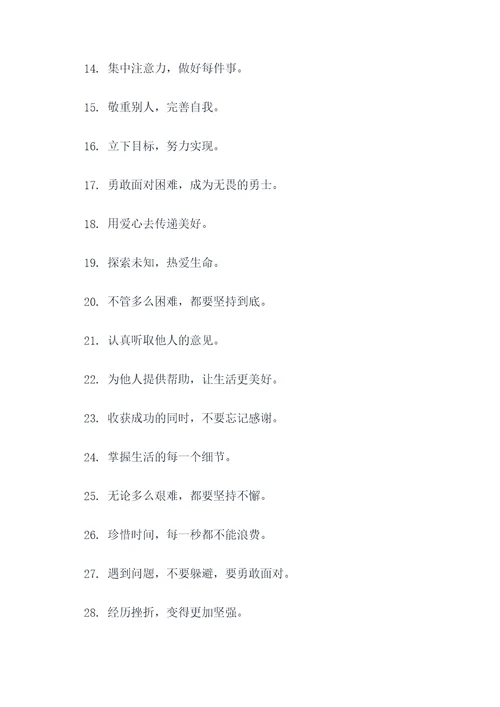 14. 集中注意力，做好每件事。

15. 敬重别人，完善自我。

16. 立下目标，努力实现。

17. 勇敢面对困难，成为无畏的勇士。

18. 用爱心去传递美好。

19. 探索未知，热爱生命。

20. 不管多么困难，都要坚持到底。

21. 认真听取他人的意见。

22. 为他人提供帮助，让生活更美好。

23. 收获成功的同时，不要忘记感谢。

24. 掌握生活的每一个细节。

25. 无论多么艰难，都要坚持不懈。

26. 珍惜时间，每一秒都不能浪费。

27. 遇到问题，不要躲避，要勇敢面对。

28. 经历挫折，变得更加坚强。